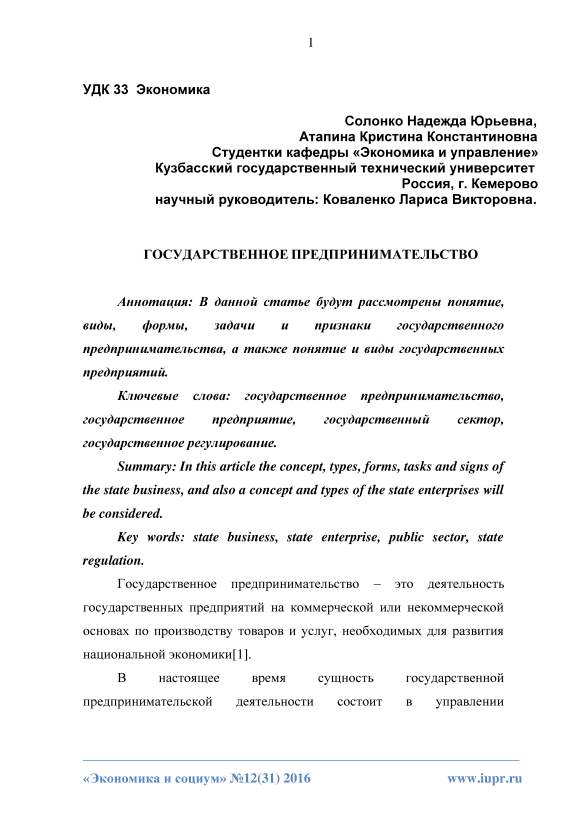 1

УДК 33 Экономика

Солонко Надежда Юрьевна,
Атапина Кристина Константиновна
Студентки кафедры «Экономика и управление»
Кузбасский государственный технический университет
Россия, г. Кемерово
научный руководитель: Коваленко Лариса Викторовна.

ГОСУДАРСТВЕННОЕ ПРЕДПРИНИМАТЕЛЬСТВО

Аннотация: В данной статье будут рассмотрены понятие, виды, формы, задачи и признаки государственного предпринимательства, а также понятие и виды государственных предприятий.

Ключевые слова: государственное предпринимательство, государственное предприятие, государственный сектор, государственное регулирование.

Summary: In this article the concept, types, forms, tasks and signs of the state business, and also a concept and types of the state enterprises will be considered.

Key words: state business, state enterprise, public sector, state regulation.

Государственное предпринимательство – это деятельность государственных предприятий на коммерческой или некоммерческой основах по производству товаров и услуг, необходимых для развития национальной экономики[1].

В настоящее время сущность государственной предпринимательской деятельности состоит в управлении

«Экономика и социум» №12(31) 2016 www.iupr.ru